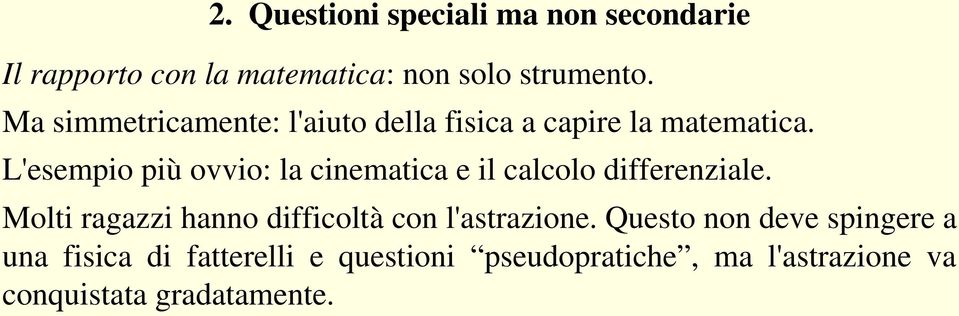 2. Questioni speciali ma non secondarie

Il rapporto con la matematica: non solo strumento.

Ma simmetricamente: l'aiuto della fisica a capire la matematica.

L'esempio più ovvio: la cinematica e il calcolo differenziale.

Molti ragazzi hanno difficoltà con l'astrazione. Questo non deve spingere a una fisica di fatterelli e questioni “pseudopratiche”, ma l'astrazione va conquistata gradatamente.